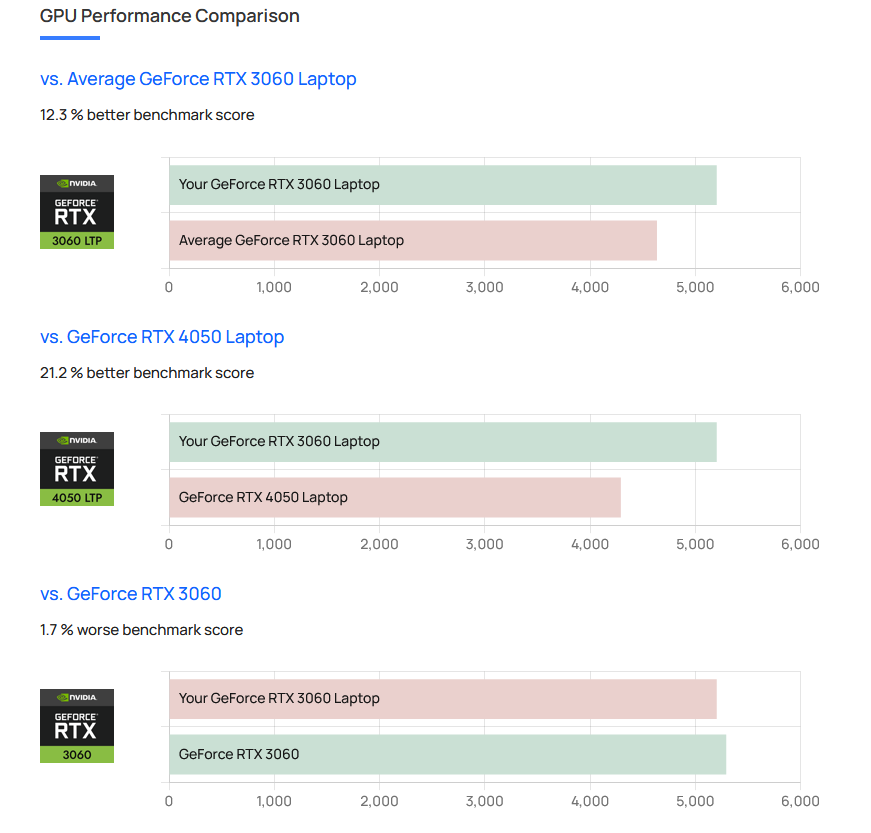 GPU Performance Comparison

vs. Average GeForce RTX 3060 Laptop

12.3 % better benchmark score

NVIDIA
GEFORCE
RTX
3060 LTP

Your GeForce RTX 3060 Laptop
Average GeForce RTX 3060 Laptop

0 1,000 2,000 3,000 4,000 5,000 6,000

vs. GeForce RTX 4050 Laptop

21.2 % better benchmark score

NVIDIA
GEFORCE
RTX
4050 LTP

Your GeForce RTX 3060 Laptop
GeForce RTX 4050 Laptop

0 1,000 2,000 3,000 4,000 5,000 6,000

vs. GeForce RTX 3060

1.7 % worse benchmark score

NVIDIA
GEFORCE
RTX
3060

Your GeForce RTX 3060 Laptop
GeForce RTX 3060

0 1,000 2,000 3,000 4,000 5,000 6,000